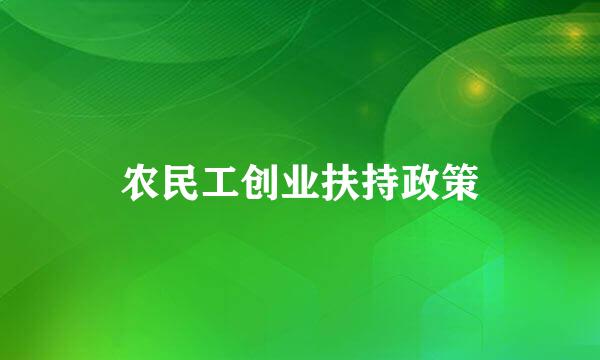 农民工创业扶持政策